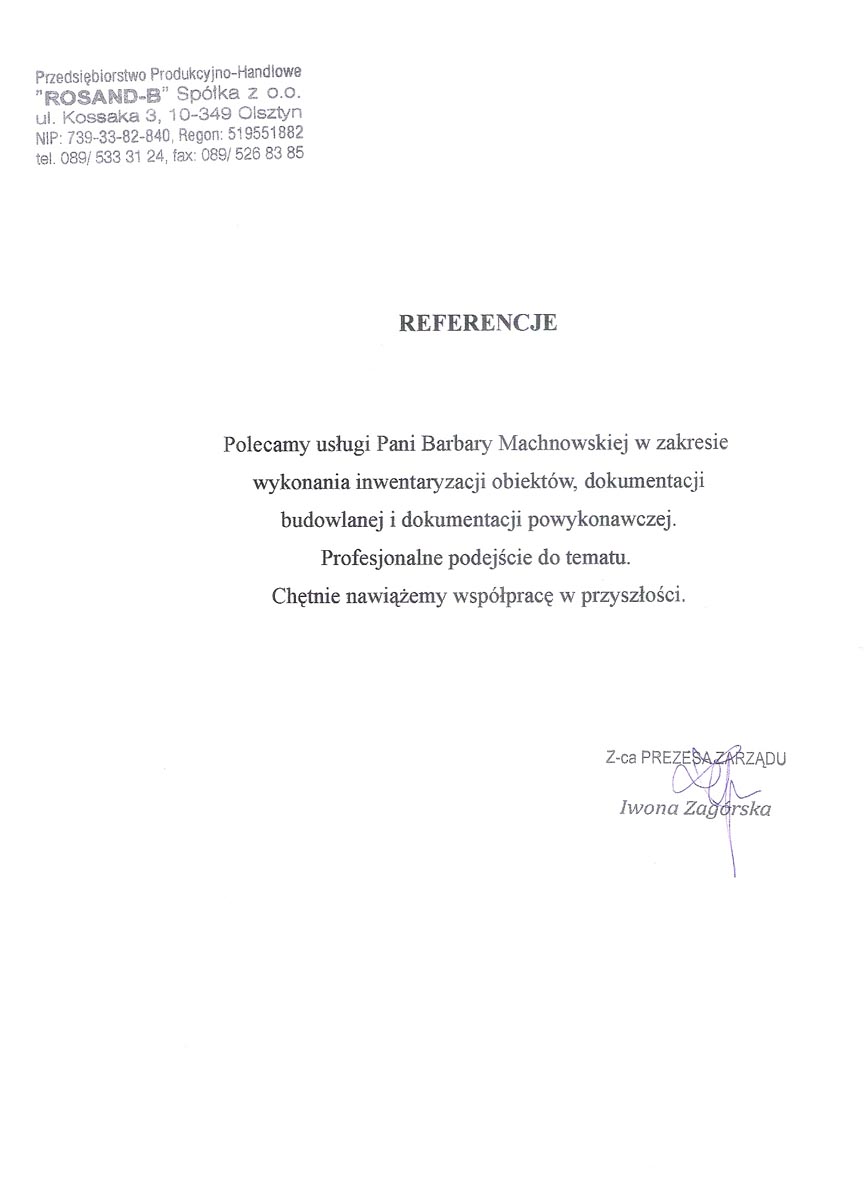 Przedsiębiorstwo Produkcyjno-Handlowe
"ROSAND-B" Spółka z o.o.
ul. Kossaka 3, 10-349 Olsztyn
NIP: 739-33-82-840, Regon: 519551882
tel. 089/ 533 31 24, fax: 089/ 526 83 85

REFERENCJE

Polecamy usługi Pani Barbary Machnowskiej w zakresie wykonania inwentaryzacji obiektów, dokumentacji budowlanej i dokumentacji powykonawczej.
Profesjonalne podejście do tematu.
Chętnie nawiążemy współpracę w przyszłości.

Z-ca PREZESA ZARZĄDU
Iwona Zagórska